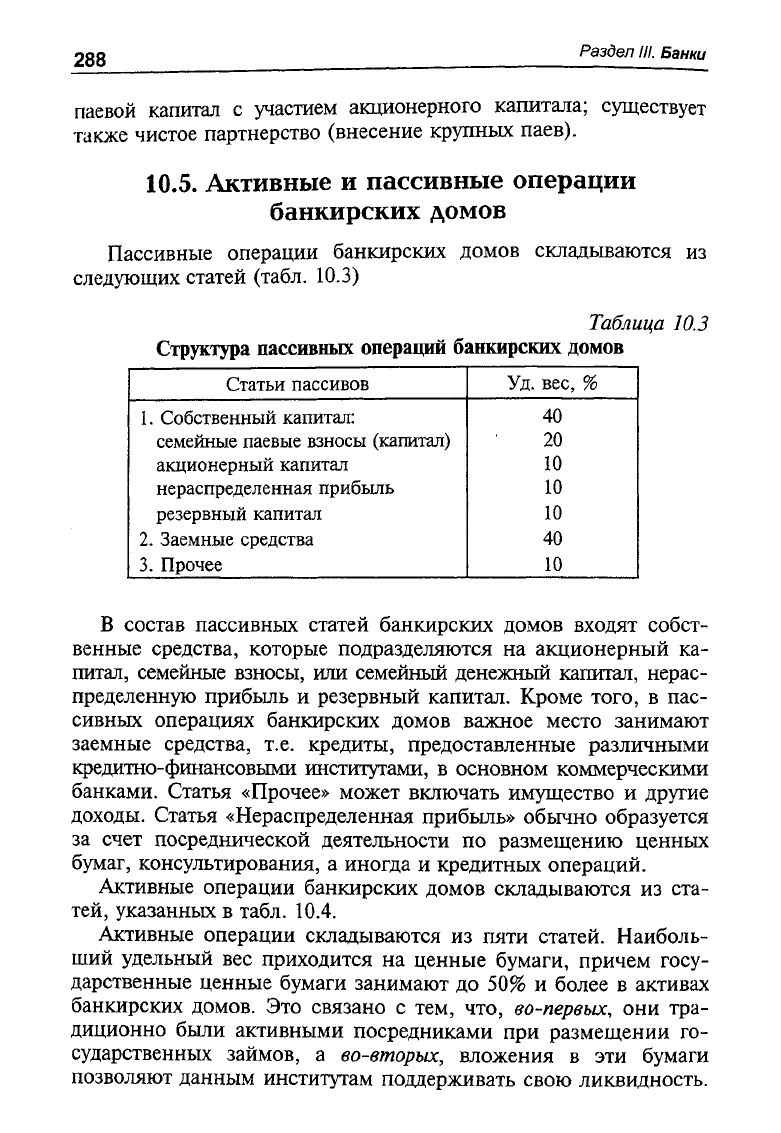 288

Раздел III. Банки

паевой капитал с участием акционерного капитала; существует также чистое партнерство (внесение крупных паев).

10.5. Активные и пассивные операции банкирских домов

Пассивные операции банкирских домов складываются из следующих статей (табл. 10.3)

Таблица 10.3

Структура пассивных операций банкирских домов

| Статьи пассивов | Уд. вес, % |
|---|---|
| 1. Собственный капитал: | 40 |
| семейные паевые взносы (капитал) | 20 |
| акционерный капитал | 10 |
| нераспределенная прибыль | 10 |
| резервный капитал | 10 |
| 2. Заемные средства | 40 |
| 3. Прочее | 10 |

В состав пассивных статей банкирских домов входят собственные средства, которые подразделяются на акционерный капитал, семейные взносы, или семейный денежный капитал, нераспределенную прибыль и резервный капитал. Кроме того, в пассивных операциях банкирских домов важное место занимают заемные средства, т.е. кредиты, предоставленные различными кредитно-финансовыми институтами, в основном коммерческими банками. Статья «Прочее» может включать имущество и другие доходы. Статья «Нераспределенная прибыль» обычно образуется за счет посреднической деятельности по размещению ценных бумаг, консультирования, а иногда и кредитных операций.

Активные операции банкирских домов складываются из статей, указанных в табл. 10.4.

Активные операции складываются из пяти статей. Наибольший удельный вес приходится на ценные бумаги, причем государственные ценные бумаги занимают до 50% и более в активах банкирских домов. Это связано с тем, что, во-первых, они традиционно были активными посредниками при размещении государственных займов, а во-вторых, вложения в эти бумаги позволяют данным институтам поддерживать свою ликвидность.